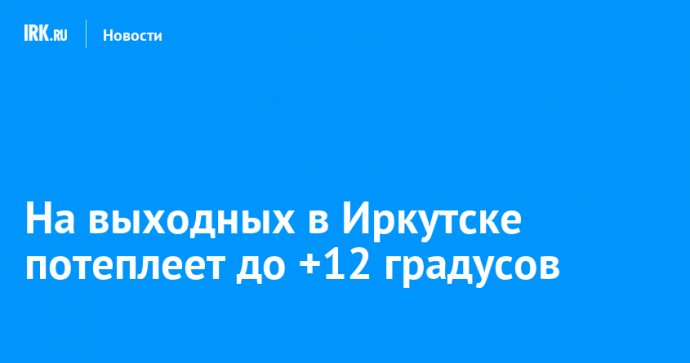 IRK.RU Новости

На выходных в Иркутске потеплеет до +12 градусов